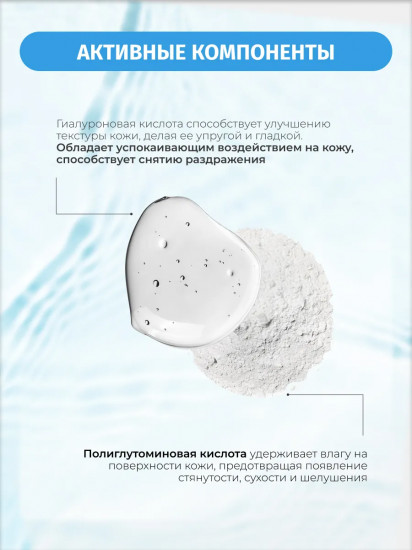 АКТИВНЫЕ КОМПОНЕНТЫ

Гиалуроновая кислота способствует улучшению текстуры кожи, делая ее упругой и гладкой. Обладает успокаивающим воздействием на кожу, способствует снятию раздражения

Полиглутоминовая кислота удерживает влагу на поверхности кожи, предотвращая появление стянутости, сухости и шелушения